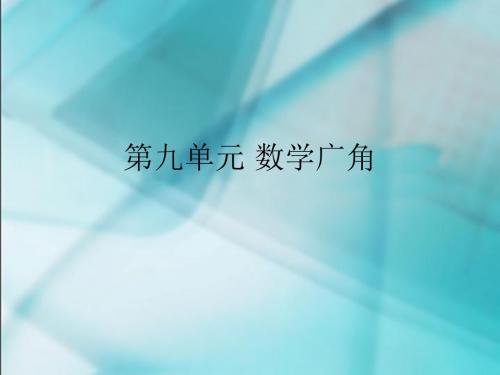 第九单元 数学广角